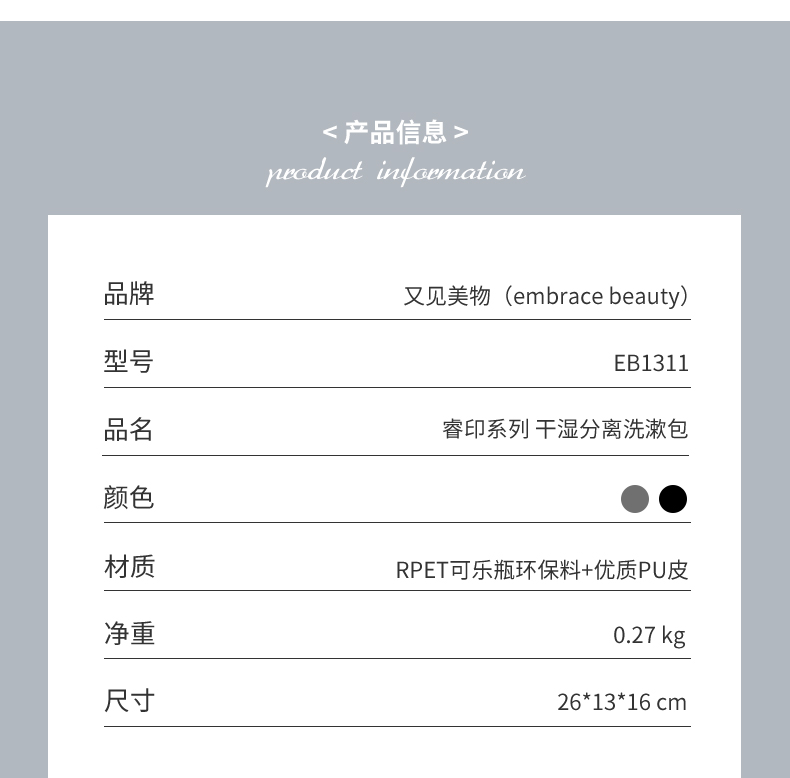 < 产品信息 >
product information

品牌
又见美物（embrace beauty）

型号
EB1311

品名
睿印系列 干湿分离洗漱包

颜色

材质
RPET可乐瓶环保料+优质PU皮

净重
0.27 kg

尺寸
26*13*16 cm